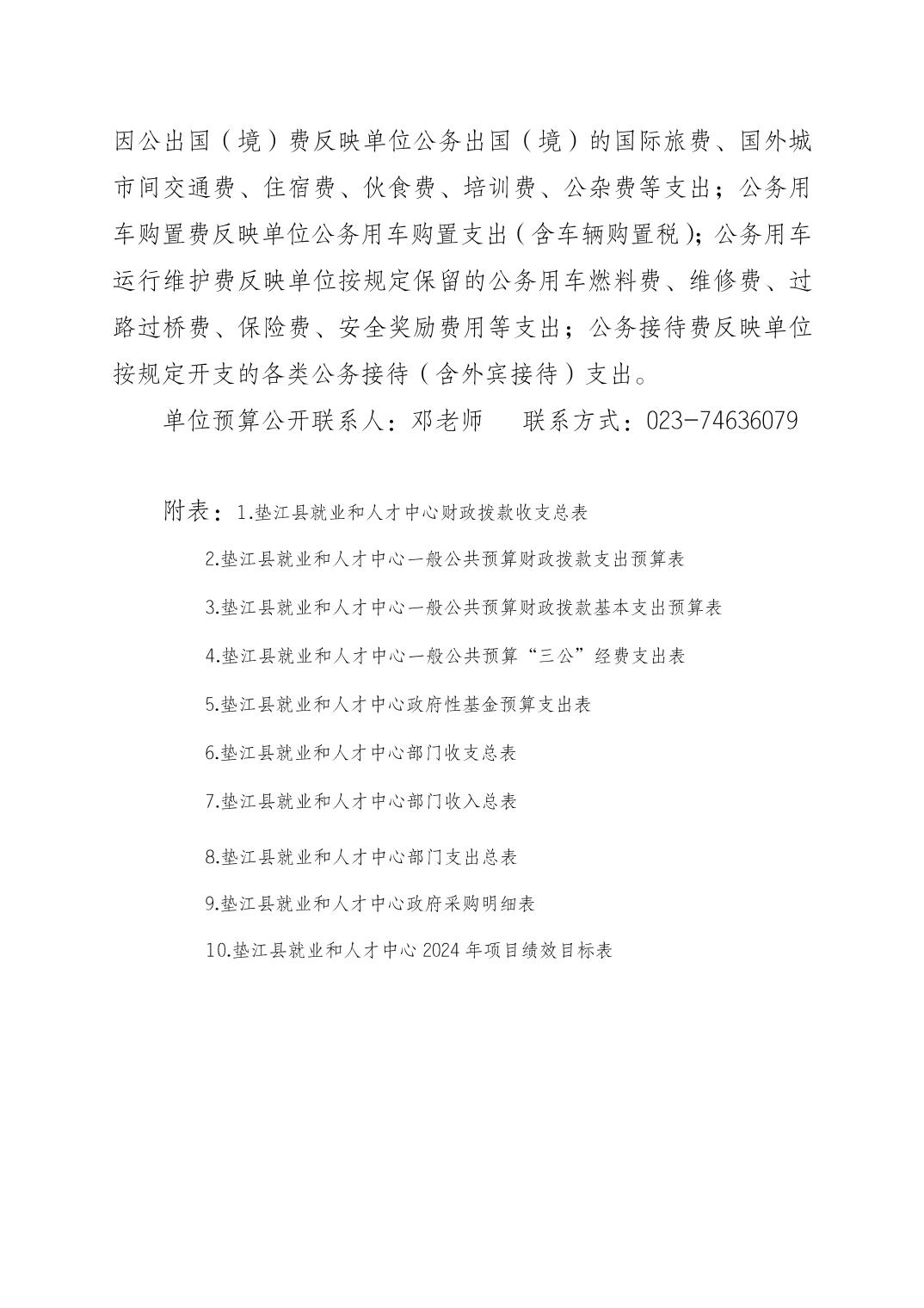 因公出国（境）费反映单位公务出国（境）的国际旅费、国外城市间交通费、住宿费、伙食费、培训费、公杂费等支出；公务用车购置费反映单位公务用车购置支出（含车辆购置税）；公务用车运行维护费反映单位按规定保留的公务用车燃料费、维修费、过路过桥费、保险费、安全奖励费用等支出；公务接待费反映单位按规定开支的各类公务接待（含外宾接待）支出。

单位预算公开联系人：邓老师　　联系方式：023-74636079

附表：1.垫江县就业和人才中心财政拨款收支总表

2.垫江县就业和人才中心一般公共预算财政拨款支出预算表

3.垫江县就业和人才中心一般公共预算财政拨款基本支出预算表

4.垫江县就业和人才中心一般公共预算“三公”经费支出表

5.垫江县就业和人才中心政府性基金预算支出表

6.垫江县就业和人才中心部门收支总表

7.垫江县就业和人才中心部门收入总表

8.垫江县就业和人才中心部门支出总表

9.垫江县就业和人才中心政府采购明细表

10.垫江县就业和人才中心 2024 年项目绩效目标表